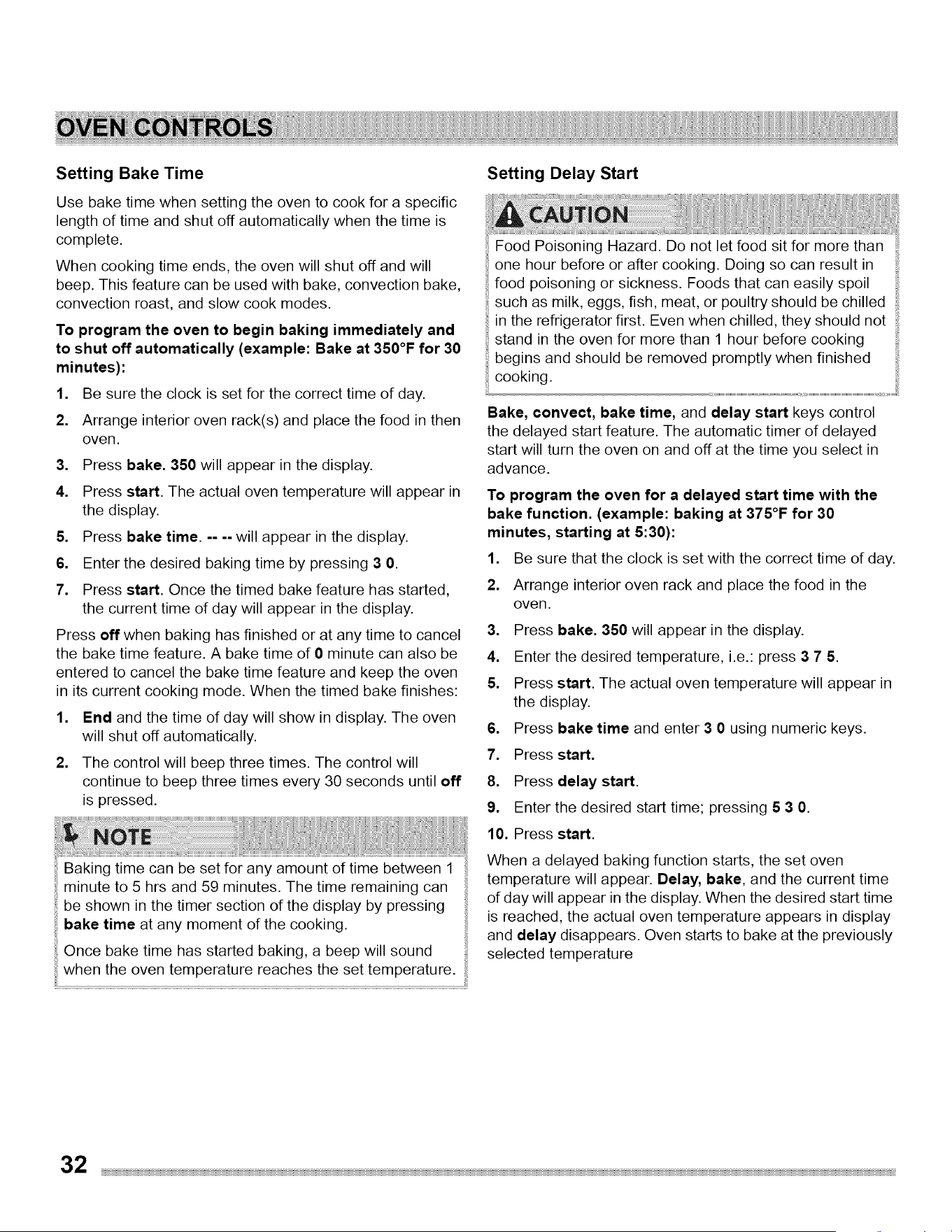 OVEN CONTROLS

Setting Bake Time

Use bake time when setting the oven to cook for a specific length of time and shut off automatically when the time is complete.

When cooking time ends, the oven will shut off and will beep. This feature can be used with bake, convection bake, convection roast, and slow cook modes.

To program the oven to begin baking immediately and to shut off automatically (example: Bake at 350°F for 30 minutes):

1. Be sure the clock is set for the correct time of day.
2. Arrange interior oven rack(s) and place the food in then oven.
3. Press bake. 350 will appear in the display.
4. Press start. The actual oven temperature will appear in the display.
5. Press bake time. -- -- will appear in the display.
6. Enter the desired baking time by pressing 3 0.
7. Press start. Once the timed bake feature has started, the current time of day will appear in the display.

Press off when baking has finished or at any time to cancel the bake time feature. A bake time of 0 minute can also be entered to cancel the bake time feature and keep the oven in its current cooking mode. When the timed bake finishes:

1. End and the time of day will show in display. The oven will shut off automatically.
2. The control will beep three times. The control will continue to beep three times every 30 seconds until off is pressed.

NOTE

Baking time can be set for any amount of time between 1 minute to 5 hrs and 59 minutes. The time remaining can be shown in the timer section of the display by pressing bake time at any moment of the cooking.

Once bake time has started baking, a beep will sound when the oven temperature reaches the set temperature.

Setting Delay Start

CAUTION

Food Poisoning Hazard. Do not let food sit for more than one hour before or after cooking. Doing so can result in food poisoning or sickness. Foods that can easily spoil such as milk, eggs, fish, meat, or poultry should be chilled in the refrigerator first. Even when chilled, they should not stand in the oven for more than 1 hour before cooking begins and should be removed promptly when finished cooking.

Bake, convect, bake time, and delay start keys control the delayed start feature. The automatic timer of delayed start will turn the oven on and off at the time you select in advance.

To program the oven for a delayed start time with the bake function. (example: baking at 375°F for 30 minutes, starting at 5:30):

1. Be sure that the clock is set with the correct time of day.
2. Arrange interior oven rack and place the food in the oven.
3. Press bake. 350 will appear in the display.
4. Enter the desired temperature, i.e.: press 3 7 5.
5. Press start. The actual oven temperature will appear in the display.
6. Press bake time and enter 3 0 using numeric keys.
7. Press start.
8. Press delay start.
9. Enter the desired start time; pressing 5 3 0.
10. Press start.

When a delayed baking function starts, the set oven temperature will appear. Delay, bake, and the current time of day will appear in the display. When the desired start time is reached, the actual oven temperature appears in display and delay disappears. Oven starts to bake at the previously selected temperature

32